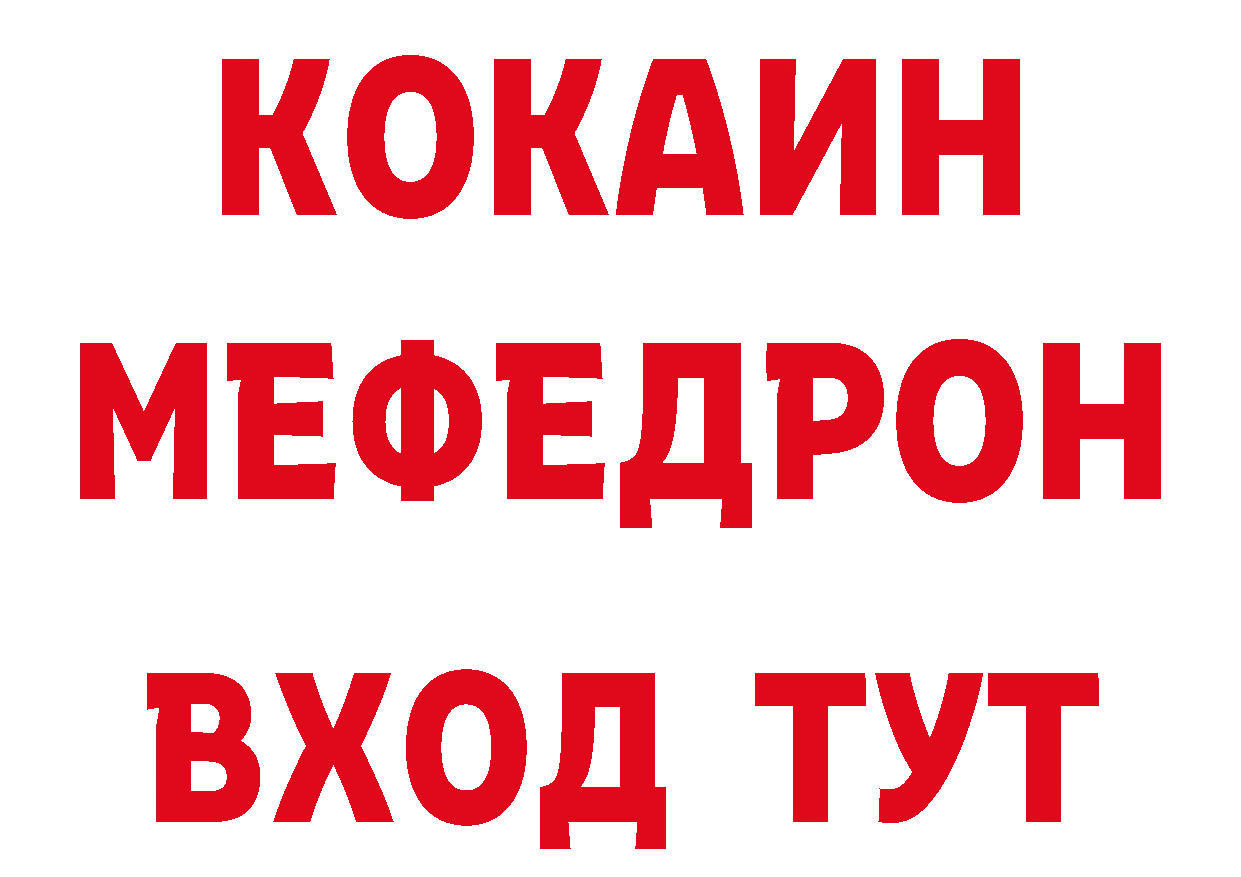 КОКАИН
МЕФЕДРОН
ВХОД ТУТ